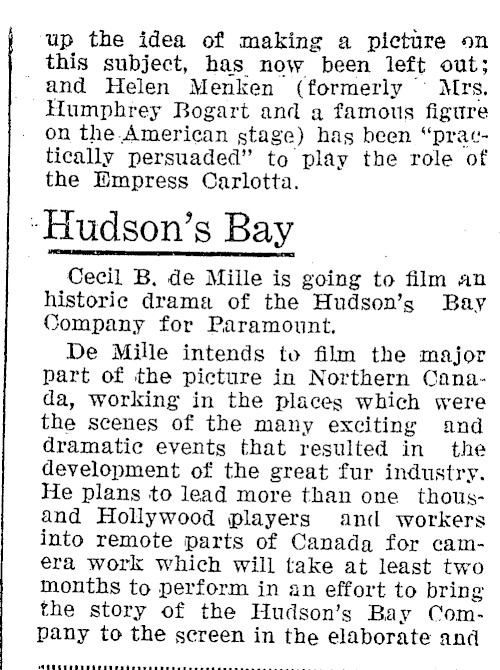 up the idea of making a picture on this subject, has now been left out; and Helen Menken (formerly Mrs. Humphrey Bogart and a famous figure on the American stage) has been "practically persuaded" to play the role of the Empress Carlotta.

Hudson's Bay

Cecil B. de Mille is going to film an historic drama of the Hudson's Bay Company for Paramount.

De Mille intends to film the major part of the picture in Northern Canada, working in the places which were the scenes of the many exciting and dramatic events that resulted in the development of the great fur industry. He plans to lead more than one thousand Hollywood players and workers into remote parts of Canada for camera work which will take at least two months to perform in an effort to bring the story of the Hudson's Bay Company to the screen in the elaborate and